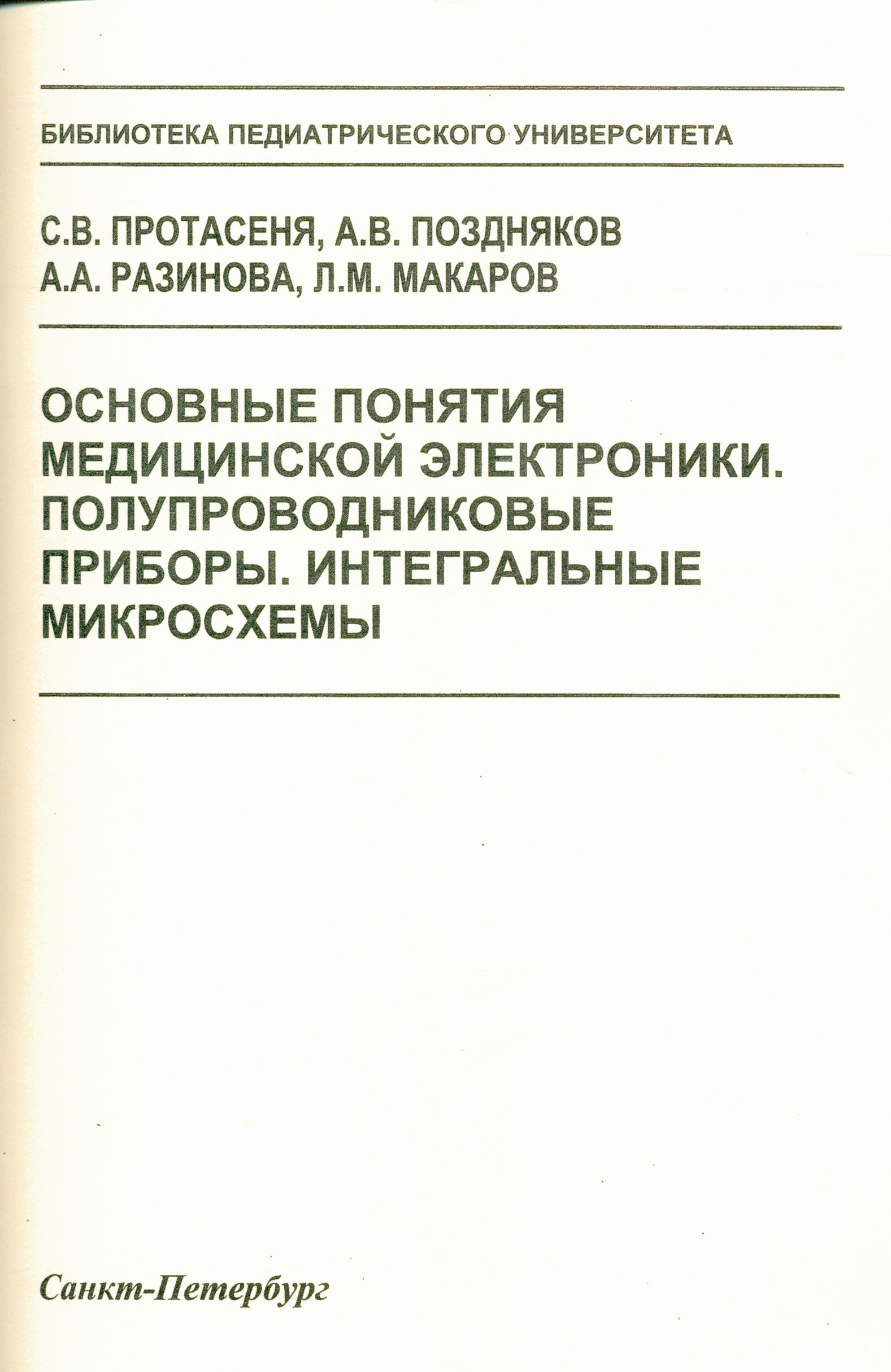 БИБЛИОТЕКА ПЕДИАТРИЧЕСКОГО УНИВЕРСИТЕТА

С.В. ПРОТАСЕНЯ, А.В. ПОЗДНЯКОВ
А.А. РАЗИНОВА, Л.М. МАКАРОВ

ОСНОВНЫЕ ПОНЯТИЯ МЕДИЦИНСКОЙ ЭЛЕКТРОНИКИ. ПОЛУПРОВОДНИКОВЫЕ ПРИБОРЫ. ИНТЕГРАЛЬНЫЕ МИКРОСХЕМЫ

Санкт-Петербург